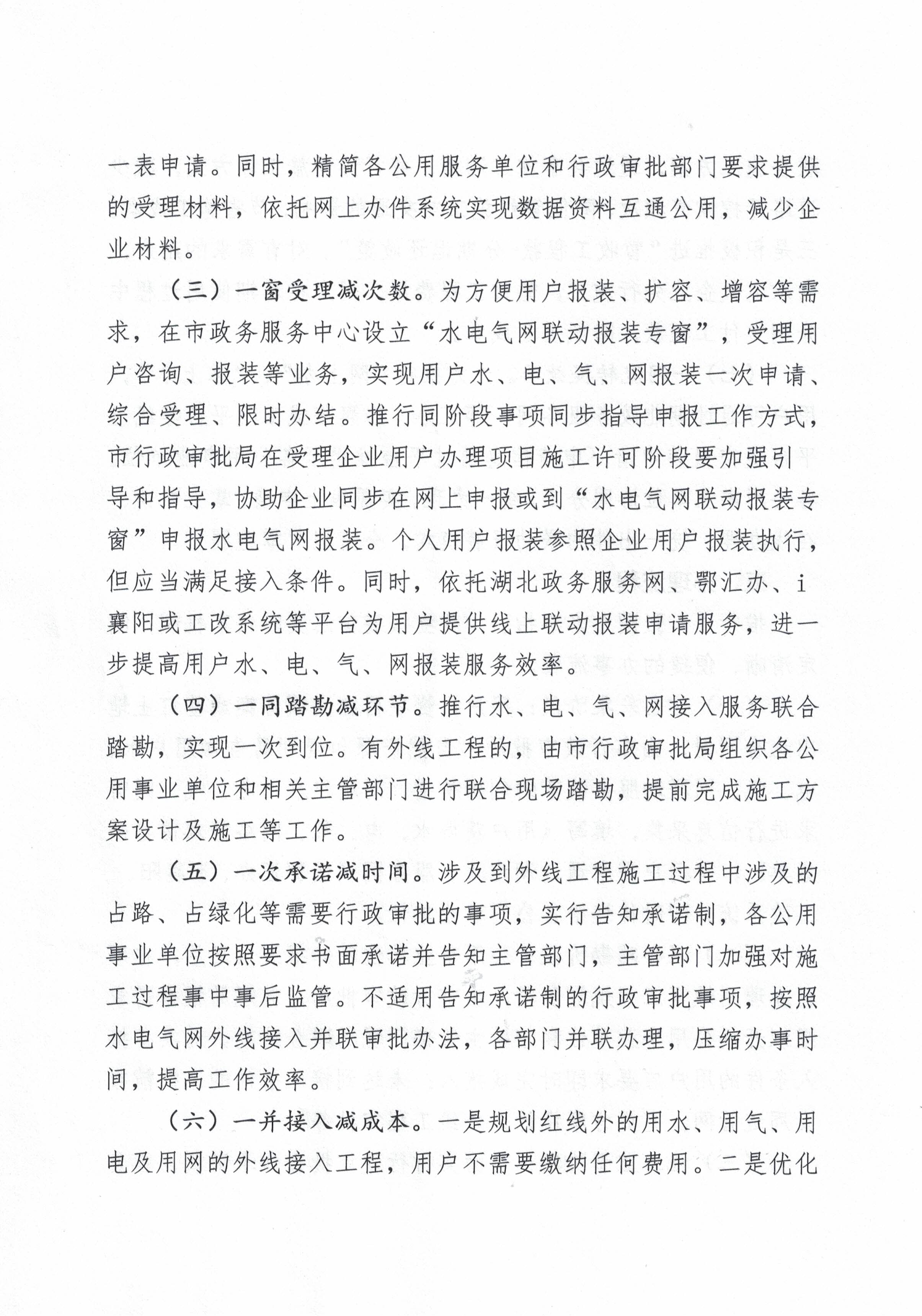 一表申请。同时，精简各公用服务单位和行政审批部门要求提供的受理材料，依托网上办件系统实现数据资料互通公用，减少企业材料。

（三）一窗受理减次数。为方便用户报装、扩容、增容等需求，在市政务服务中心设立“水电气网联动报装专窗”，受理用户咨询、报装等业务，实现用户水、电、气、网报装一次申请、综合受理、限时办结。推行同阶段事项同步指导申报工作方式，市行政审批局在受理企业用户办理项目施工许可阶段要加强引导和指导，协助企业同步在网上申报或到“水电气网联动报装专窗”申报水电气网报装。个人用户报装参照企业用户报装执行，但应当满足接入条件。同时，依托湖北政务服务网、鄂汇办、i襄阳或工改系统等平台为用户提供线上联动报装申请服务，进一步提高用户水、电、气、网报装服务效率。

（四）一同踏勘减环节。推行水、电、气、网接入服务联合踏勘，实现一次到位。有外线工程的，由市行政审批局组织各公用事业单位和相关主管部门进行联合现场踏勘，提前完成施工方案设计及施工等工作。

（五）一次承诺减时间。涉及到外线工程施工过程中涉及的占路、占绿化等需要行政审批的事项，实行告知承诺制，各公用事业单位按照要求书面承诺并告知主管部门，主管部门加强对施工过程事中事后监管。不适用告知承诺制的行政审批事项，按照水电气网外线接入并联审批办法，各部门并联办理，压缩办事时间，提高工作效率。

（六）一并接入减成本。一是规划红线外的用水、用气、用电及用网的外线接入工程，用户不需要缴纳任何费用。二是优化